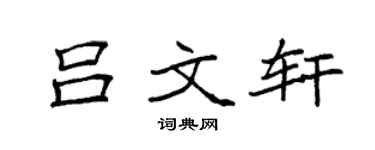 吕文轩

词典网